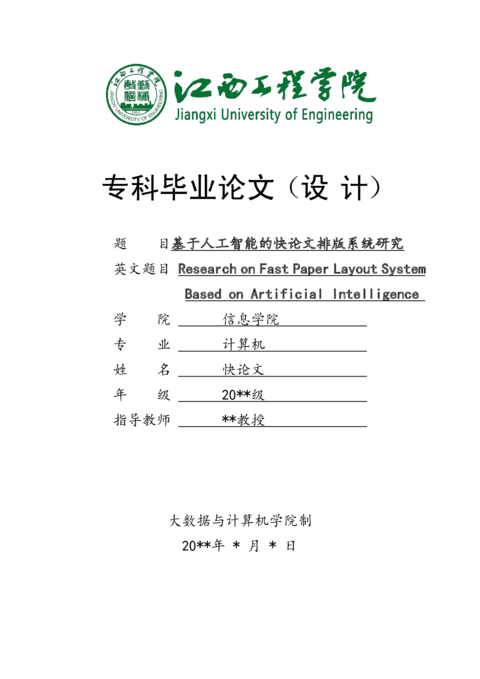 江西工程学院
Jiangxi University of Engineering

专科毕业论文（设 计）

题　　目 基于人工智能的快论文排版系统研究

英文题目 Research on Fast Paper Layout System Based on Artificial Intelligence

学　　院 信息学院

专　　业 计算机

姓　　名 快论文

年　　级 20**级

指导教师 **教授

大数据与计算机学院制

20**年 * 月 * 日